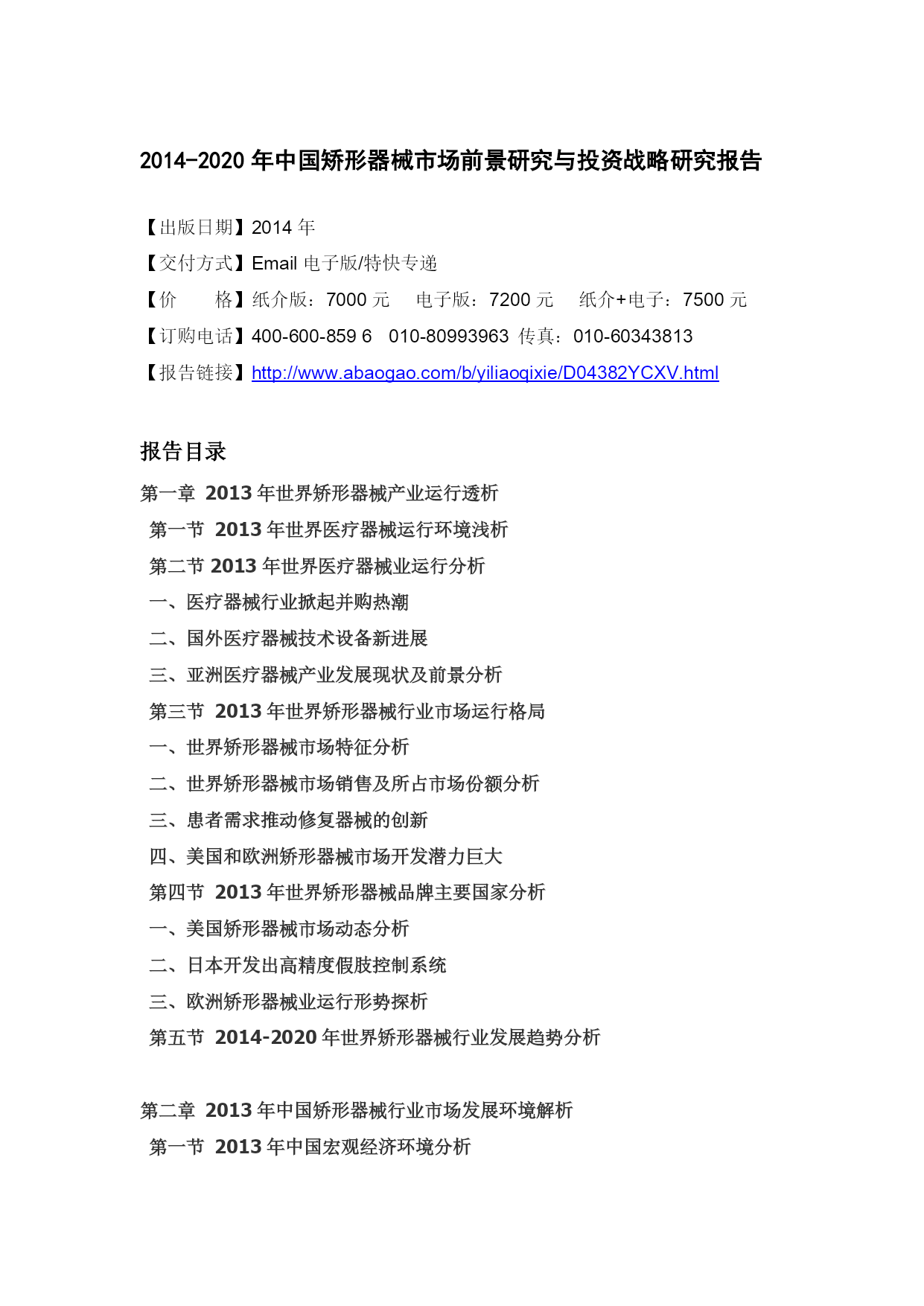 2014-2020 年中国矫形器械市场前景研究与投资战略研究报告

【出版日期】2014 年

【交付方式】Email 电子版/特快专递

【价　　格】纸介版：7000 元　电子版：7200 元　纸介+电子：7500 元

【订购电话】400-600-859 6　010-80993963　传真：010-60343813

【报告链接】http://www.abaogao.com/b/yiliaoqixie/D04382YCXV.html

报告目录

第一章 2013 年世界矫形器械产业运行透析

第一节 2013 年世界医疗器械运行环境浅析

第二节 2013 年世界医疗器械业运行分析

一、医疗器械行业掀起并购热潮

二、国外医疗器械技术设备新进展

三、亚洲医疗器械产业发展现状及前景分析

第三节 2013 年世界矫形器械行业市场运行格局

一、世界矫形器械市场特征分析

二、世界矫形器械市场销售及所占市场份额分析

三、患者需求推动修复器械的创新

四、美国和欧洲矫形器械市场开发潜力巨大

第四节 2013 年世界矫形器械品牌主要国家分析

一、美国矫形器械市场动态分析

二、日本开发出高精度假肢控制系统

三、欧洲矫形器械业运行形势探析

第五节 2014-2020 年世界矫形器械行业发展趋势分析

第二章 2013 年中国矫形器械行业市场发展环境解析

第一节 2013 年中国宏观经济环境分析